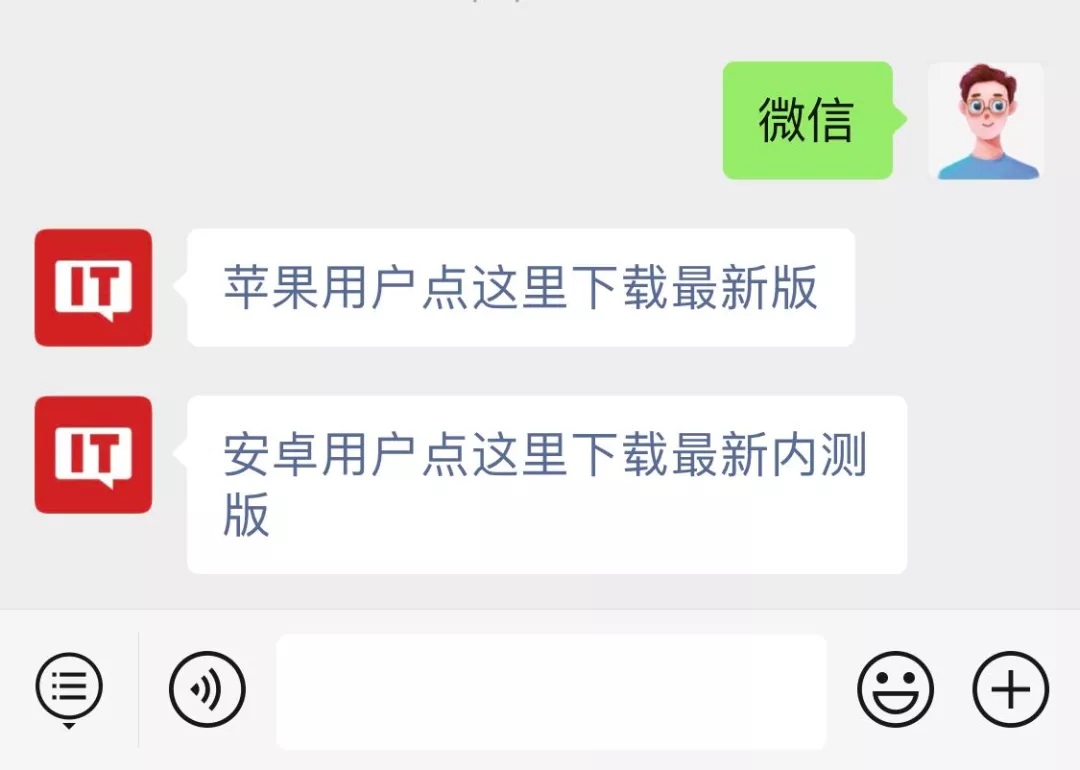 微信

IT

苹果用户点这里下载最新版

IT

安卓用户点这里下载最新内测版